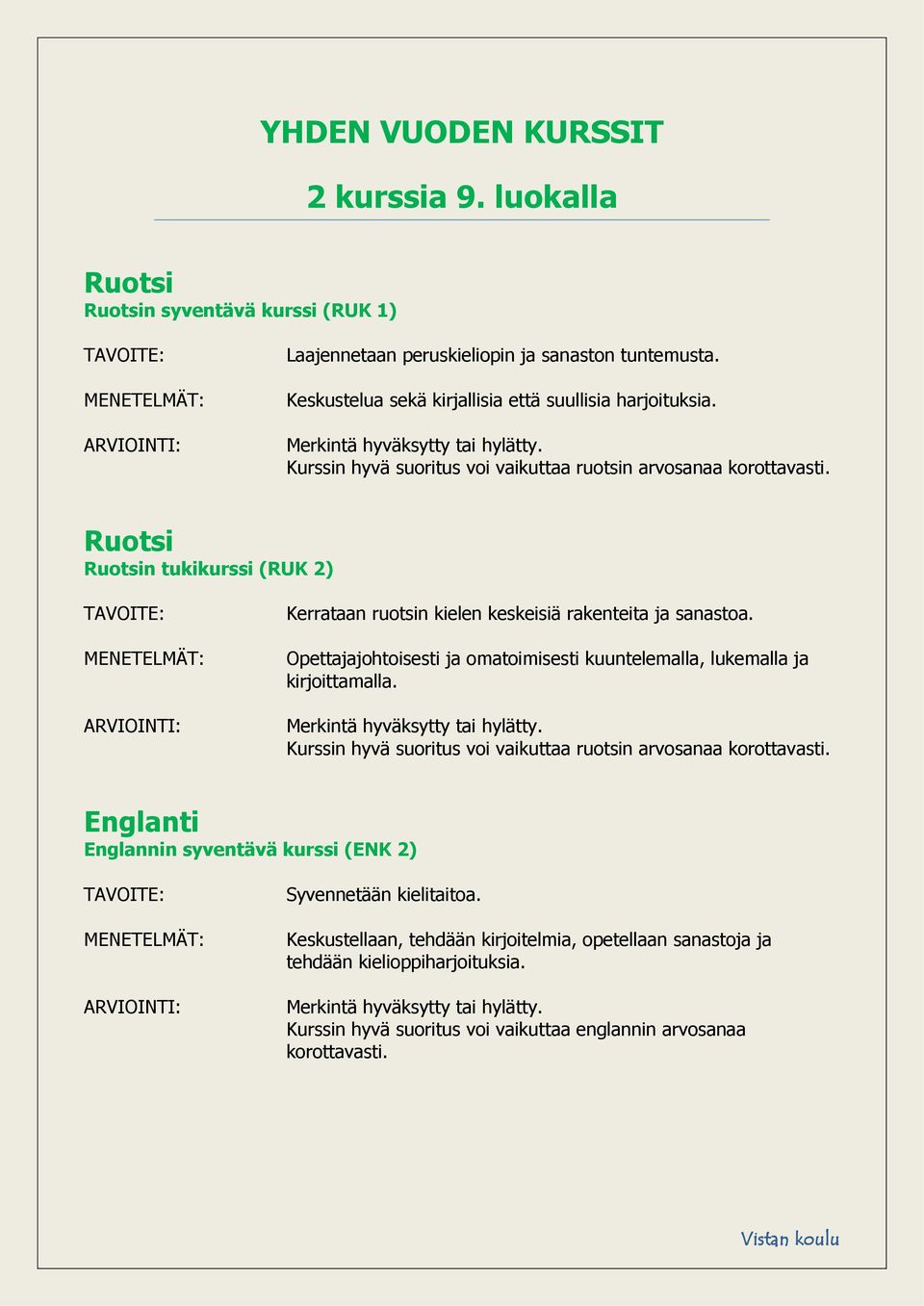 YHDEN VUODEN KURSSIT

2 kurssia 9. luokalla

Ruotsi
Ruotsin syventävä kurssi (RUK 1)

TAVOITE: Laajennetaan peruskieliopin ja sanaston tuntemusta.

MENETELMÄT: Keskustelua sekä kirjallisia että suullisia harjoituksia.

ARVIOINTI: Merkintä hyväksytty tai hylätty.
Kurssin hyvä suoritus voi vaikuttaa ruotsin arvosanaa korottavasti.

Ruotsi
Ruotsin tukikurssi (RUK 2)

TAVOITE: Kerrataan ruotsin kielen keskeisiä rakenteita ja sanastoa.

MENETELMÄT: Opettajajohtoisesti ja omatoimisesti kuuntelemalla, lukemalla ja kirjoittamalla.

ARVIOINTI: Merkintä hyväksytty tai hylätty.
Kurssin hyvä suoritus voi vaikuttaa ruotsin arvosanaa korottavasti.

Englanti
Englannin syventävä kurssi (ENK 2)

TAVOITE: Syvennetään kielitaitoa.

MENETELMÄT: Keskustellaan, tehdään kirjoitelmia, opetellaan sanastoja ja tehdään kielioppiharjoituksia.

ARVIOINTI: Merkintä hyväksytty tai hylätty.
Kurssin hyvä suoritus voi vaikuttaa englannin arvosanaa korottavasti.

Vistan koulu